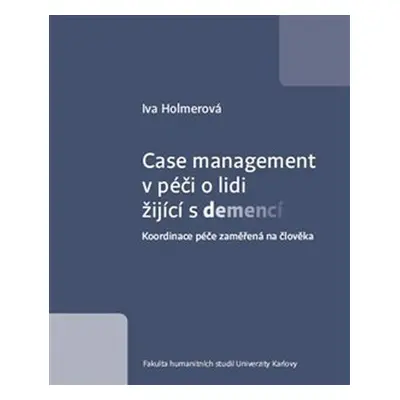 Iva Holmerová

Case management v péči o lidi žijící s demencí

Koordinace péče zaměřená na člověka

Fakulta humanitních studií Univerzity Karlovy